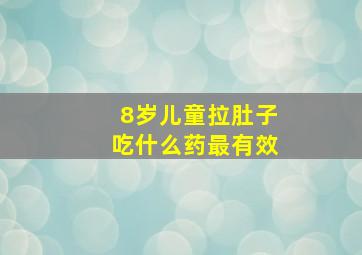 8岁儿童拉肚子
吃什么药最有效